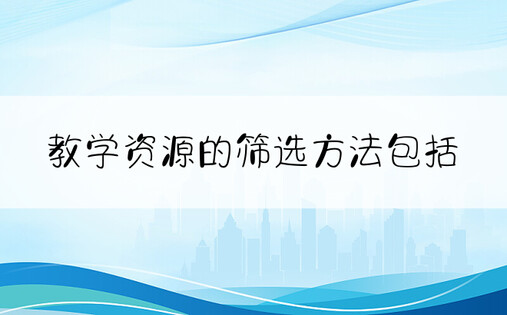 教学资源的筛选方法包括